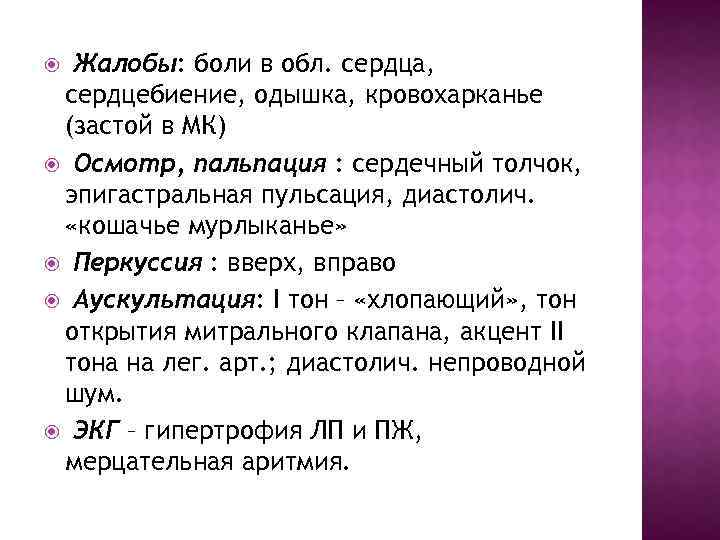 Жалобы: боли в обл. сердца, сердцебиение, одышка, кровохарканье (застой в МК)

Осмотр, пальпация : сердечный толчок, эпигастральная пульсация, диастолич. «кошачье мурлыканье»

Перкуссия : вверх, вправо

Аускультация: I тон – «хлопающий», тон открытия митрального клапана, акцент II тона на лег. арт.; диастолич. непроводной шум.

ЭКГ – гипертрофия ЛП и ПЖ, мерцательная аритмия.